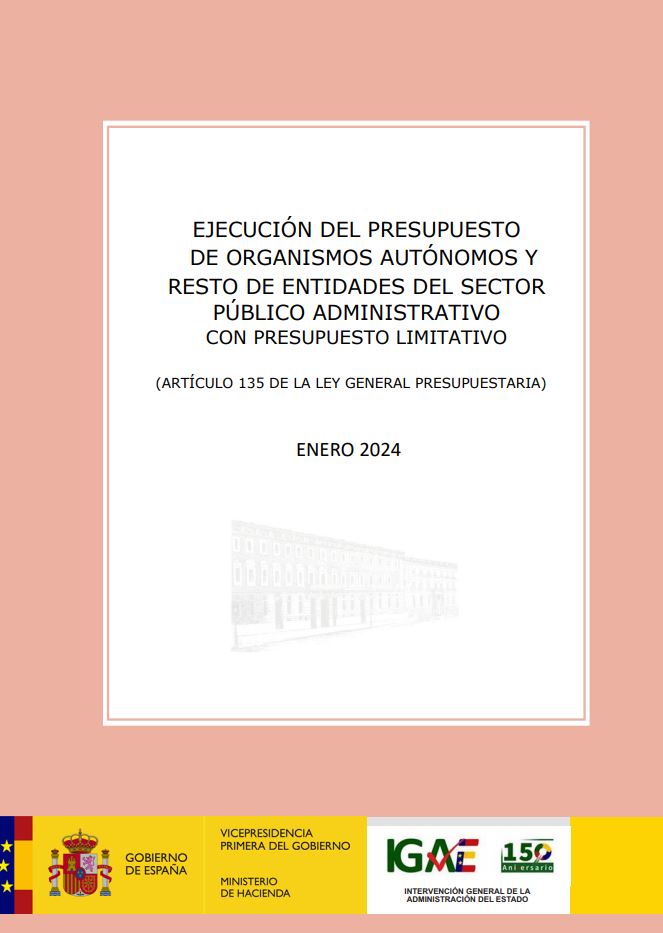 EJECUCIÓN DEL PRESUPUESTO DE ORGANISMOS AUTÓNOMOS Y RESTO DE ENTIDADES DEL SECTOR PÚBLICO ADMINISTRATIVO CON PRESUPUESTO LIMITATIVO

(ARTÍCULO 135 DE LA LEY GENERAL PRESUPUESTARIA)

ENERO 2024

GOBIERNO DE ESPAÑA

VICEPRESIDENCIA PRIMERA DEL GOBIERNO

MINISTERIO DE HACIENDA

IGAE

150 Aniversario

INTERVENCIÓN GENERAL DE LA ADMINISTRACIÓN DEL ESTADO